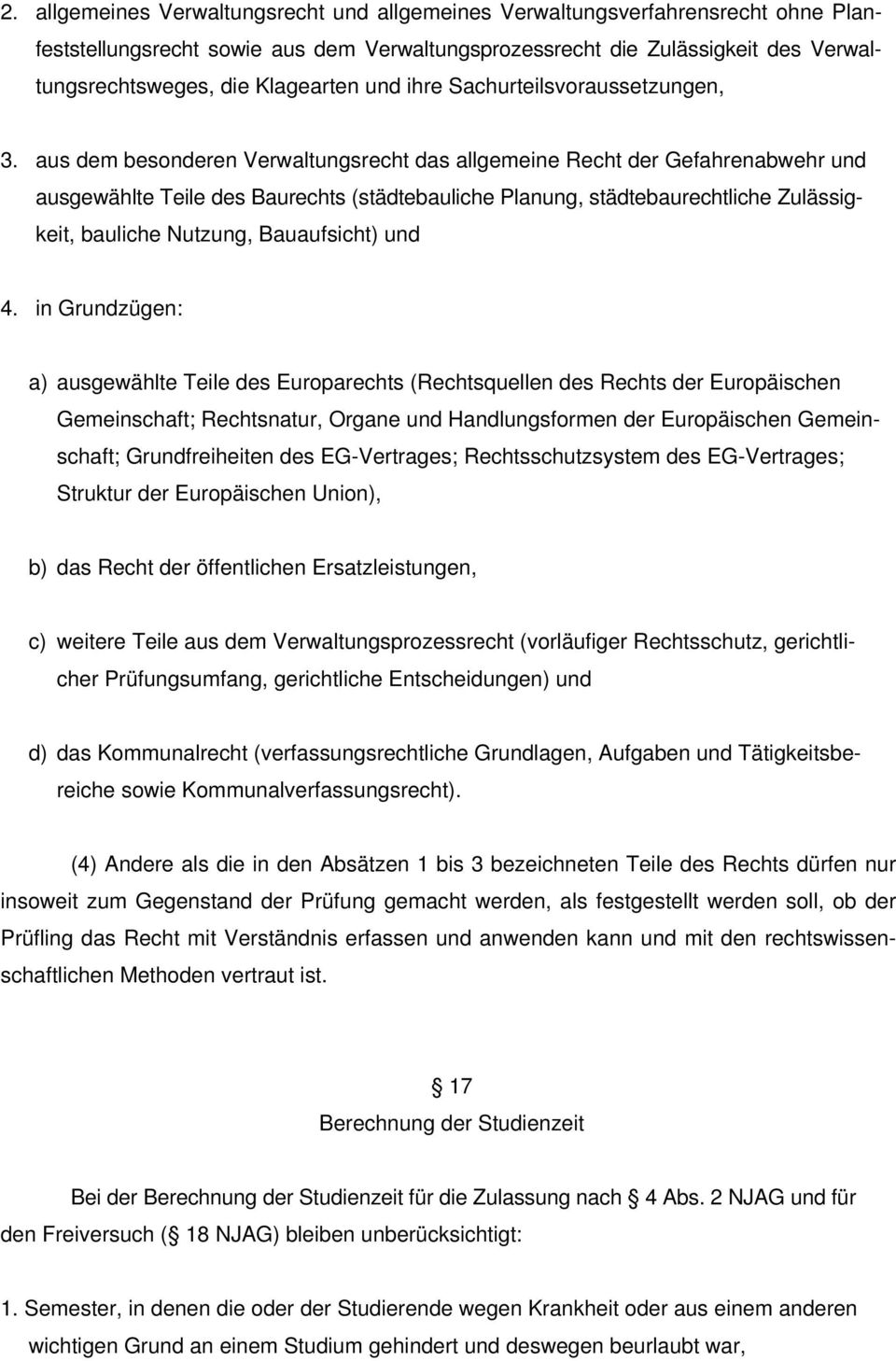 2. allgemeines Verwaltungsrecht und allgemeines Verwaltungsverfahrensrecht ohne Planfeststellungsrecht sowie aus dem Verwaltungsprozessrecht die Zulässigkeit des Verwaltungsrechtsweges, die Klagearten und ihre Sachurteilsvoraussetzungen,

3. aus dem besonderen Verwaltungsrecht das allgemeine Recht der Gefahrenabwehr und ausgewählte Teile des Baurechts (städtebauliche Planung, städtebaurechtliche Zulässigkeit, bauliche Nutzung, Bauaufsicht) und

4. in Grundzügen:

a) ausgewählte Teile des Europarechts (Rechtsquellen des Rechts der Europäischen Gemeinschaft; Rechtsnatur, Organe und Handlungsformen der Europäischen Gemeinschaft; Grundfreiheiten des EG-Vertrages; Rechtsschutzsystem des EG-Vertrages; Struktur der Europäischen Union),

b) das Recht der öffentlichen Ersatzleistungen,

c) weitere Teile aus dem Verwaltungsprozessrecht (vorläufiger Rechtsschutz, gerichtlicher Prüfungsumfang, gerichtliche Entscheidungen) und

d) das Kommunalrecht (verfassungsrechtliche Grundlagen, Aufgaben und Tätigkeitsbereiche sowie Kommunalverfassungsrecht).

(4) Andere als die in den Absätzen 1 bis 3 bezeichneten Teile des Rechts dürfen nur insoweit zum Gegenstand der Prüfung gemacht werden, als festgestellt werden soll, ob der Prüfling das Recht mit Verständnis erfassen und anwenden kann und mit den rechtswissenschaftlichen Methoden vertraut ist.

17
Berechnung der Studienzeit

Bei der Berechnung der Studienzeit für die Zulassung nach 4 Abs. 2 NJAG und für den Freiversuch ( 18 NJAG) bleiben unberücksichtigt:

1. Semester, in denen die oder der Studierende wegen Krankheit oder aus einem anderen wichtigen Grund an einem Studium gehindert und deswegen beurlaubt war,